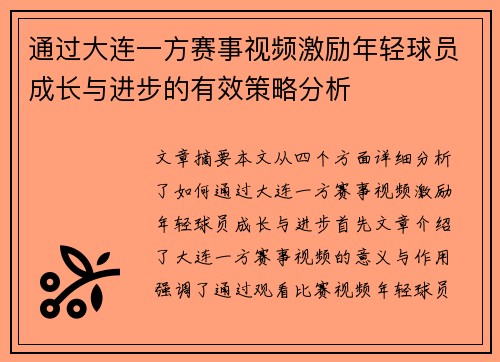 通过大连一方赛事视频激励年轻球员成长与进步的有效策略分析

文章摘要本文从四个方面详细分析了如何通过大连一方赛事视频激励年轻球员成长与进步首先文章介绍了大连一方赛事视频的意义与作用强调了通过观看比赛视频年轻球员